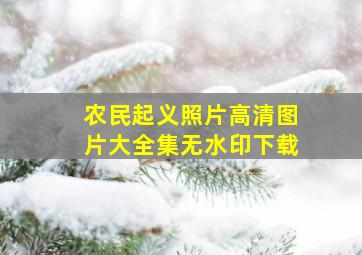 农民起义照片高清图片大全集无水印下载